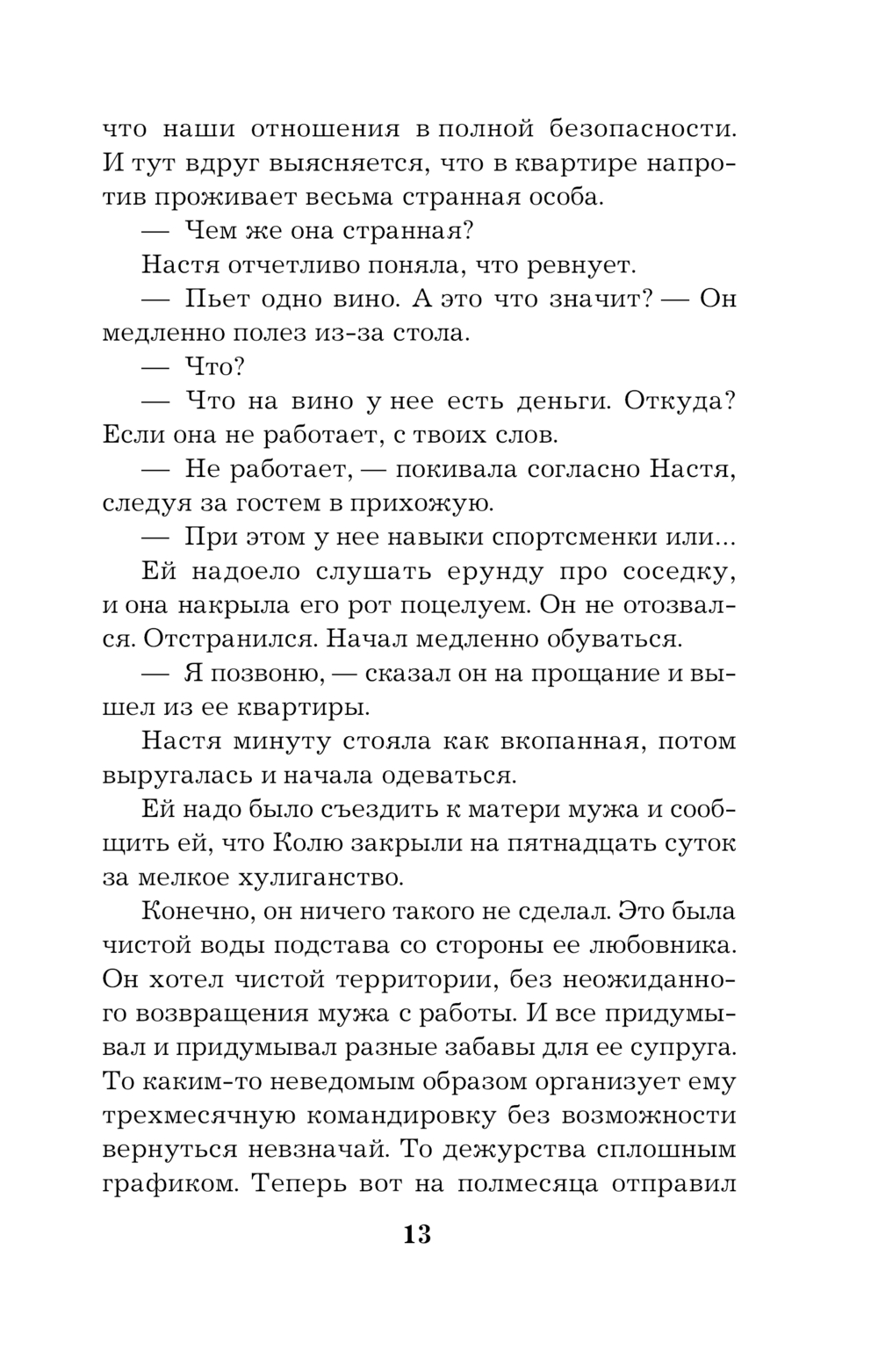 что наши отношения в полной безопасности. И тут вдруг выясняется, что в квартире напротив проживает весьма странная особа.

— Чем же она странная?

Настя отчетливо поняла, что ревнует.

— Пьет одно вино. А это что значит? — Он медленно полез из-за стола.

— Что?

— Что на вино у нее есть деньги. Откуда? Если она не работает, с твоих слов.

— Не работает, — покивала согласно Настя, следуя за гостем в прихожую.

— При этом у нее навыки спортсменки или...

Ей надоело слушать ерунду про соседку, и она накрыла его рот поцелуем. Он не отозвался. Отстранился. Начал медленно обуваться.

— Я позвоню, — сказал он на прощание и вышел из ее квартиры.

Настя минуту стояла как вкопанная, потом выругалась и начала одеваться.

Ей надо было съездить к матери мужа и сообщить ей, что Колю закрыли на пятнадцать суток за мелкое хулиганство.

Конечно, он ничего такого не сделал. Это была чистой воды подстава со стороны ее любовника. Он хотел чистой территории, без неожиданного возвращения мужа с работы. И все придумывал и придумывал разные забавы для ее супруга. То каким-то неведомым образом организует ему трехмесячную командировку без возможности вернуться невзначай. То дежурства сплошным графиком. Теперь вот на полмесяца отправил

13